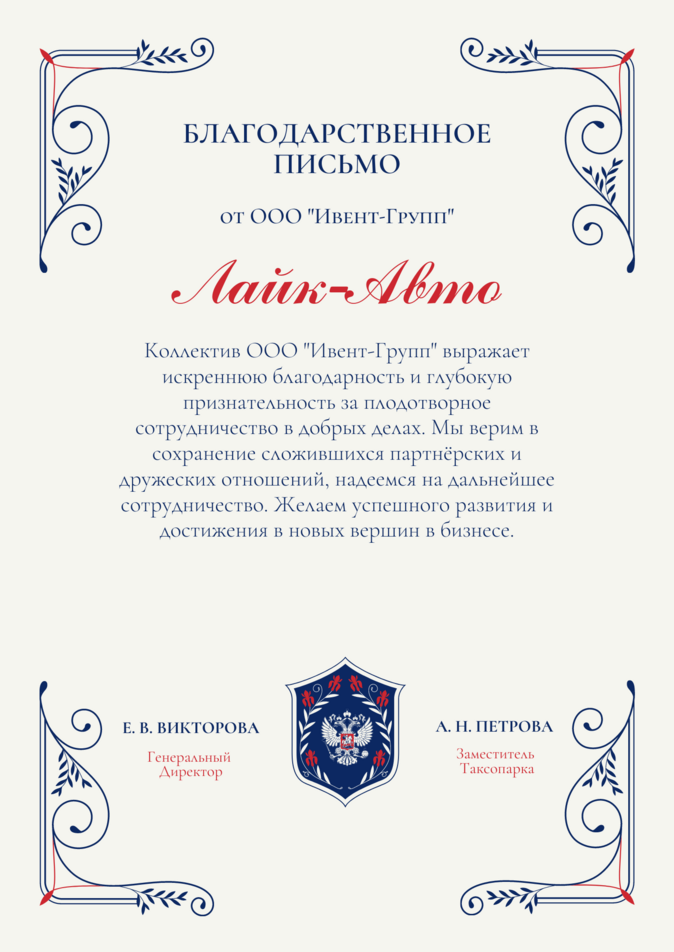 БЛАГОДАРСТВЕННОЕ ПИСЬМО

от ООО "Ивент-Групп"

Лайк-Авто

Коллектив ООО "Ивент-Групп" выражает искреннюю благодарность и глубокую признательность за плодотворное сотрудничество в добрых делах. Мы верим в сохранение сложившихся партнёрских и дружеских отношений, надеемся на дальнейшее сотрудничество. Желаем успешного развития и достижения в новых вершин в бизнесе.

Е. В. ВИКТОРОВА
Генеральный Директор

А. Н. ПЕТРОВА
Заместитель Таксопарка